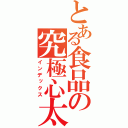 とある食品の究極心太
インデックス